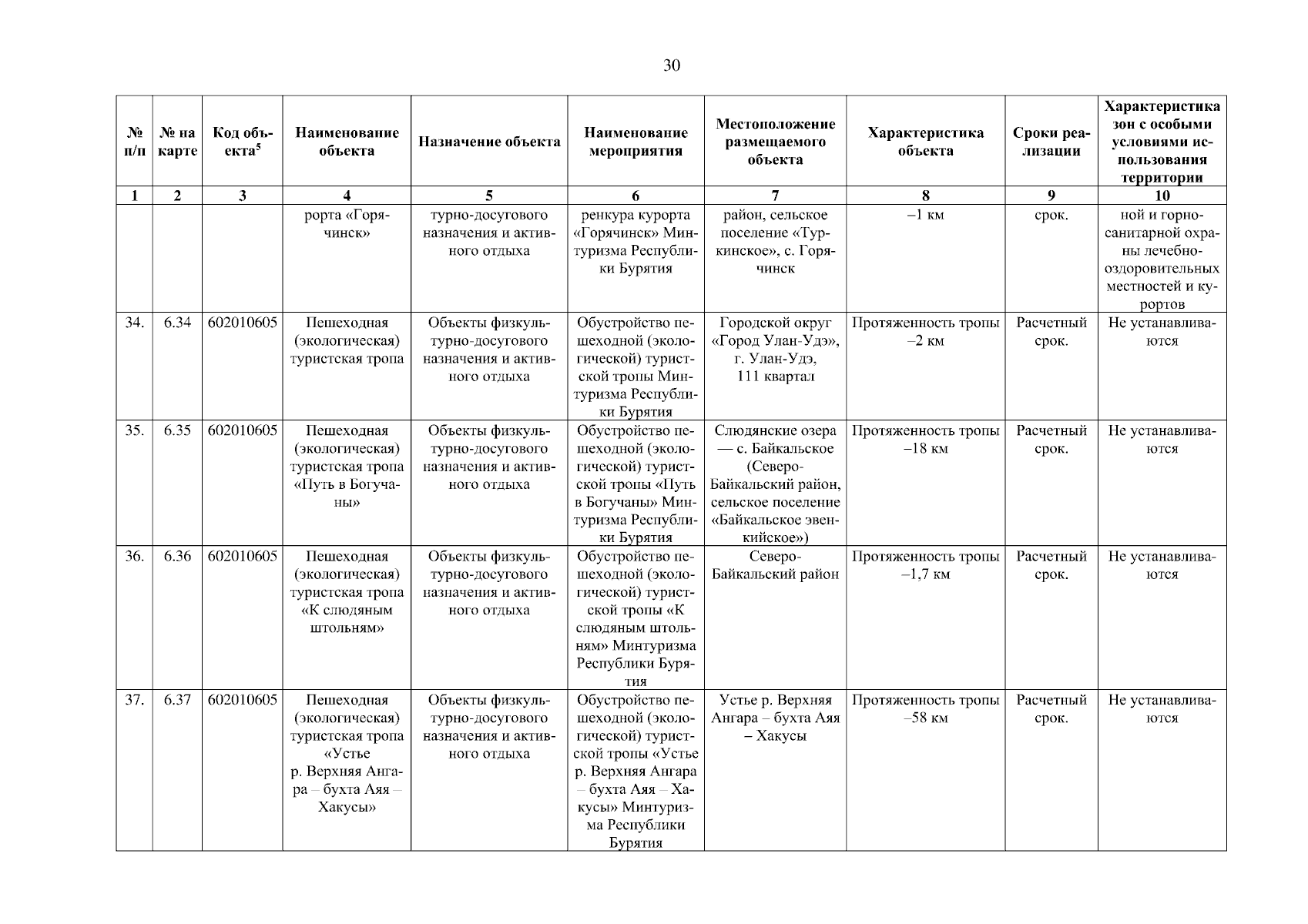 30

| № п/п | № на карте | Код объекта$^5$ | Наименование объекта | Назначение объекта | Наименование мероприятия | Местоположение размещаемого объекта | Характеристика объекта | Сроки реализации | Характеристика зон с особыми условиями использования территории |
|---|---|---|---|---|---|---|---|---|---|
| 1 | 2 | 3 | 4 | 5 | 6 | 7 | 8 | 9 | 10 |
| | | | рорта «Горячинск» | турно-досугового назначения и активного отдыха | ренкура курорта «Горячинск» Минтуризма Республики Бурятия | район, сельское поселение «Туркинское», с. Горячинск | –1 км | срок. | ной и горно-санитарной охраны лечебно-оздоровительных местностей и курортов |
| 34. | 6.34 | 602010605 | Пешеходная (экологическая) туристская тропа | Объекты физкультурно-досугового назначения и активного отдыха | Обустройство пешеходной (экологической) туристской тропы Минтуризма Республики Бурятия | Городской округ «Город Улан-Удэ», г. Улан-Удэ, 111 квартал | Протяженность тропы –2 км | Расчетный срок. | Не устанавливаются |
| 35. | 6.35 | 602010605 | Пешеходная (экологическая) туристская тропа «Путь в Богучаны» | Объекты физкультурно-досугового назначения и активного отдыха | Обустройство пешеходной (экологической) туристской тропы «Путь в Богучаны» Минтуризма Республики Бурятия | Слюдянские озера — с. Байкальское (Северо-Байкальский район, сельское поселение «Байкальское эвенкийское») | Протяженность тропы –18 км | Расчетный срок. | Не устанавливаются |
| 36. | 6.36 | 602010605 | Пешеходная (экологическая) туристская тропа «К слюдяным штольням» | Объекты физкультурно-досугового назначения и активного отдыха | Обустройство пешеходной (экологической) туристской тропы «К слюдяным штольням» Минтуризма Республики Бурятия | Северо-Байкальский район | Протяженность тропы –1,7 км | Расчетный срок. | Не устанавливаются |
| 37. | 6.37 | 602010605 | Пешеходная (экологическая) туристская тропа «Устье р. Верхняя Ангара – бухта Аяя – Хакусы» | Объекты физкультурно-досугового назначения и активного отдыха | Обустройство пешеходной (экологической) туристской тропы «Устье р. Верхняя Ангара – бухта Аяя – Хакусы» Минтуризма Республики Бурятия | Устье р. Верхняя Ангара – бухта Аяя – Хакусы | Протяженность тропы –58 км | Расчетный срок. | Не устанавливаются |